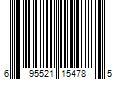 6 95521 15478 5